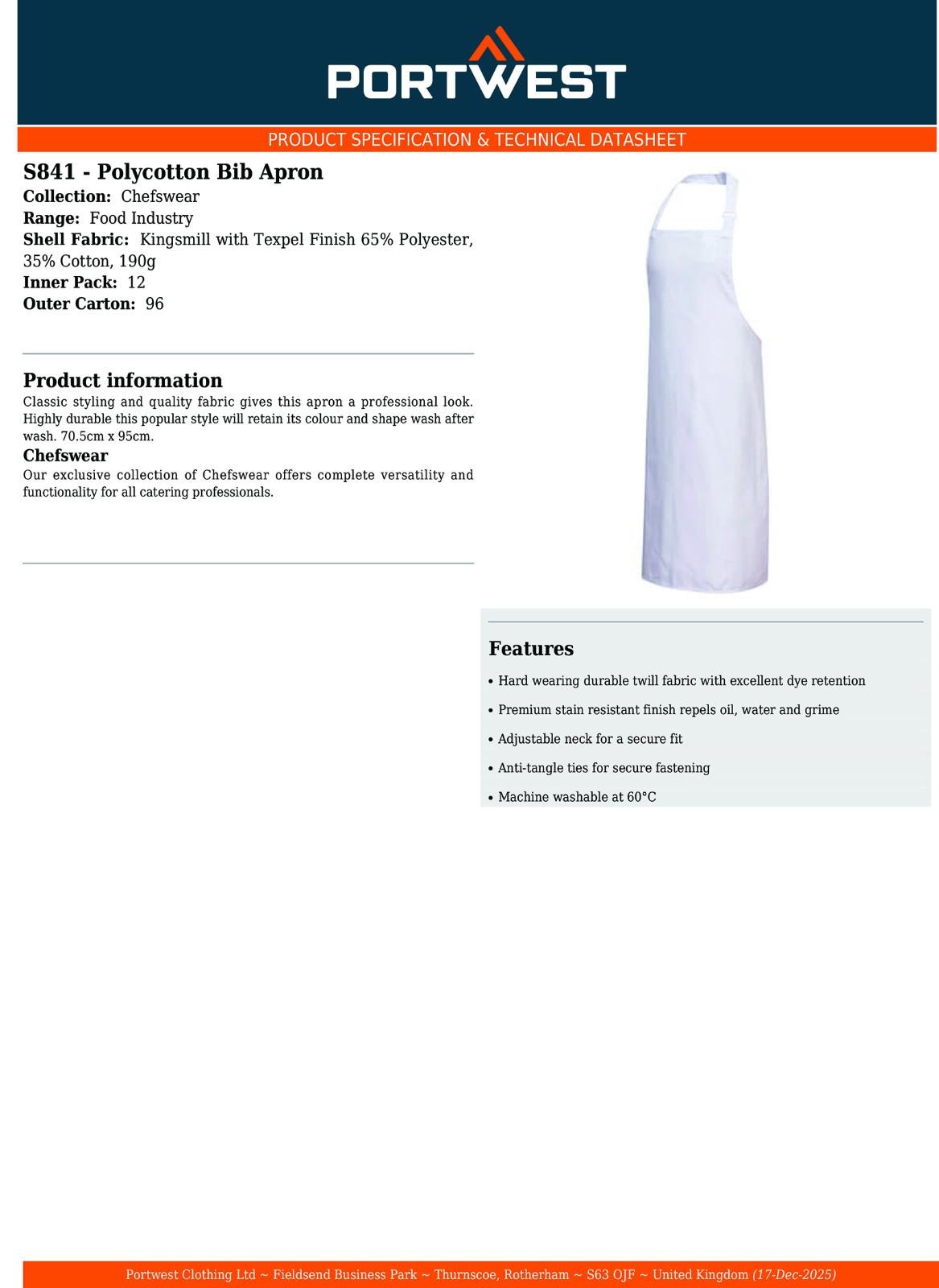 PORTWEST

PRODUCT SPECIFICATION & TECHNICAL DATASHEET

S841 - Polycotton Bib Apron
Collection: Chefswear
Range: Food Industry
Shell Fabric: Kingsmill with Texpel Finish 65% Polyester, 35% Cotton, 190g
Inner Pack: 12
Outer Carton: 96

Product information
Classic styling and quality fabric gives this apron a professional look. Highly durable this popular style will retain its colour and shape wash after wash. 70.5cm x 95cm.

Chefswear
Our exclusive collection of Chefswear offers complete versatility and functionality for all catering professionals.

Features
• Hard wearing durable twill fabric with excellent dye retention
• Premium stain resistant finish repels oil, water and grime
• Adjustable neck for a secure fit
• Anti-tangle ties for secure fastening
• Machine washable at 60°C

Portwest Clothing Ltd ~ Fieldsend Business Park ~ Thurnscoe, Rotherham ~ S63 OJF ~ United Kingdom (17-Dec-2025)